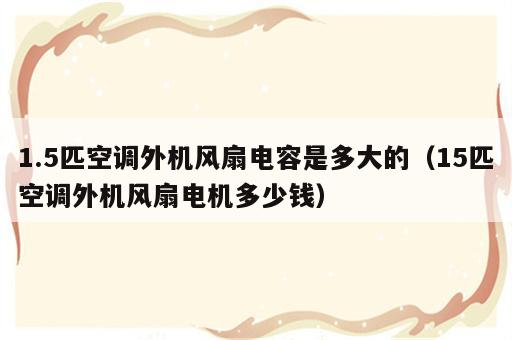 1.5匹空调外机风扇电容是多大的（15匹空调外机风扇电机多少钱）